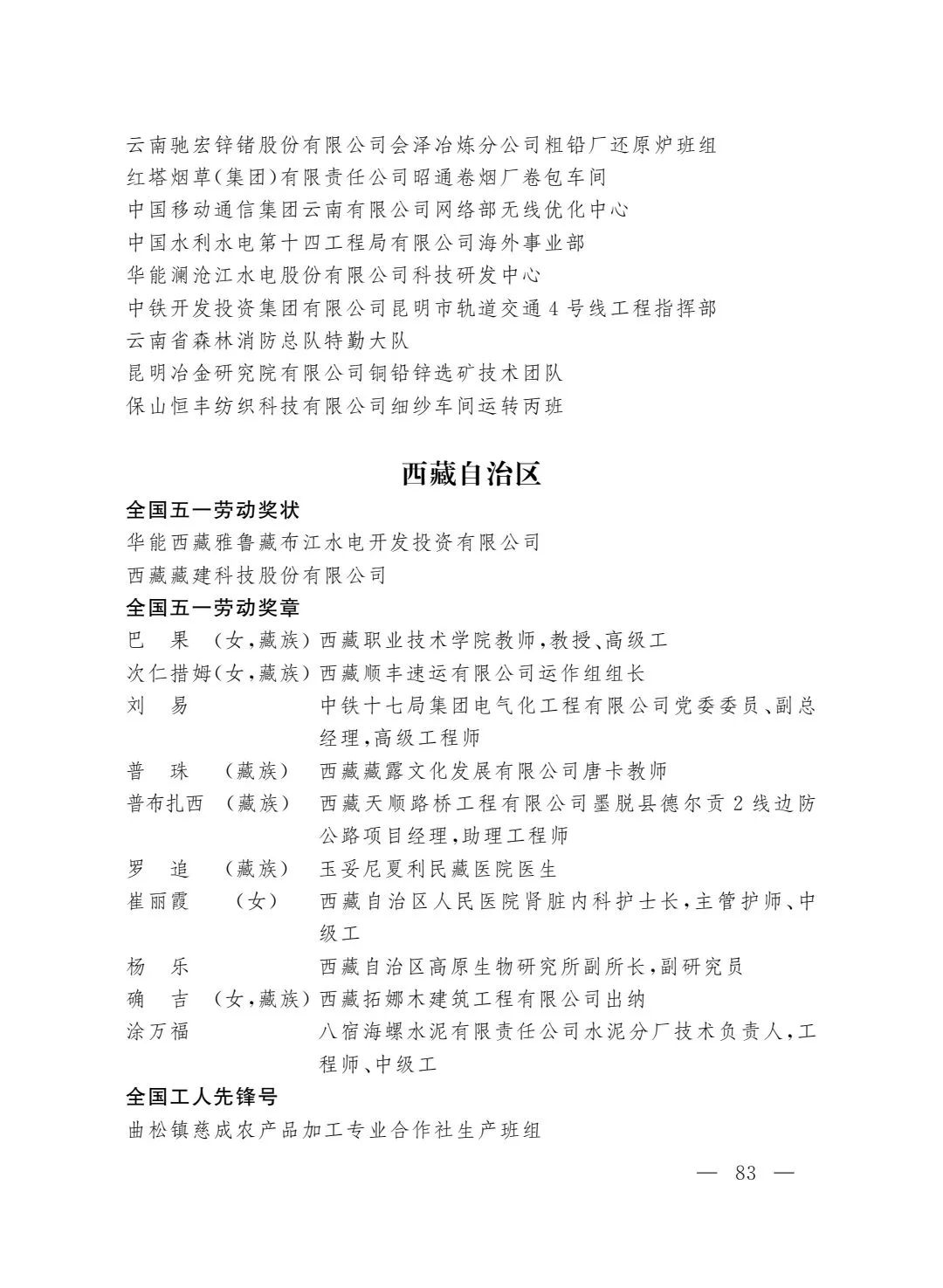 云南驰宏锌锗股份有限公司会泽冶炼分公司粗铅厂还原炉班组
红塔烟草(集团)有限责任公司昭通卷烟厂卷包车间
中国移动通信集团云南有限公司网络部无线优化中心
中国水利水电第十四工程局有限公司海外事业部
华能澜沧江水电股份有限公司科技研发中心
中铁开发投资集团有限公司昆明市轨道交通4号线工程指挥部
云南省森林消防总队特勤大队
昆明冶金研究院有限公司铜铅锌选矿技术团队
保山恒丰纺织科技有限公司细纱车间运转丙班

西藏自治区

全国五一劳动奖状
华能西藏雅鲁藏布江水电开发投资有限公司
西藏藏建科技股份有限公司

全国五一劳动奖章
巴　果　(女,藏族) 西藏职业技术学院教师,教授、高级工
次仁措姆(女,藏族) 西藏顺丰速运有限公司运作组组长
刘　易　中铁十七局集团电气化工程有限公司党委委员、副总经理,高级工程师
普　珠　(藏族) 西藏藏露文化发展有限公司唐卡教师
普布扎西　(藏族) 西藏天顺路桥工程有限公司墨脱县德尔贡2线边防公路项目经理,助理工程师
罗　追　(藏族) 玉妥尼夏利民藏医院医生
崔丽霞　(女) 西藏自治区人民医院肾脏内科护士长,主管护师、中级工
杨　乐　西藏自治区高原生物研究所副所长,副研究员
确　吉　(女,藏族) 西藏拓娜木建筑工程有限公司出纳
涂万福　八宿海螺水泥有限责任公司水泥分厂技术负责人,工程师、中级工

全国工人先锋号
曲松镇慈成农产品加工专业合作社生产班组

— 83 —